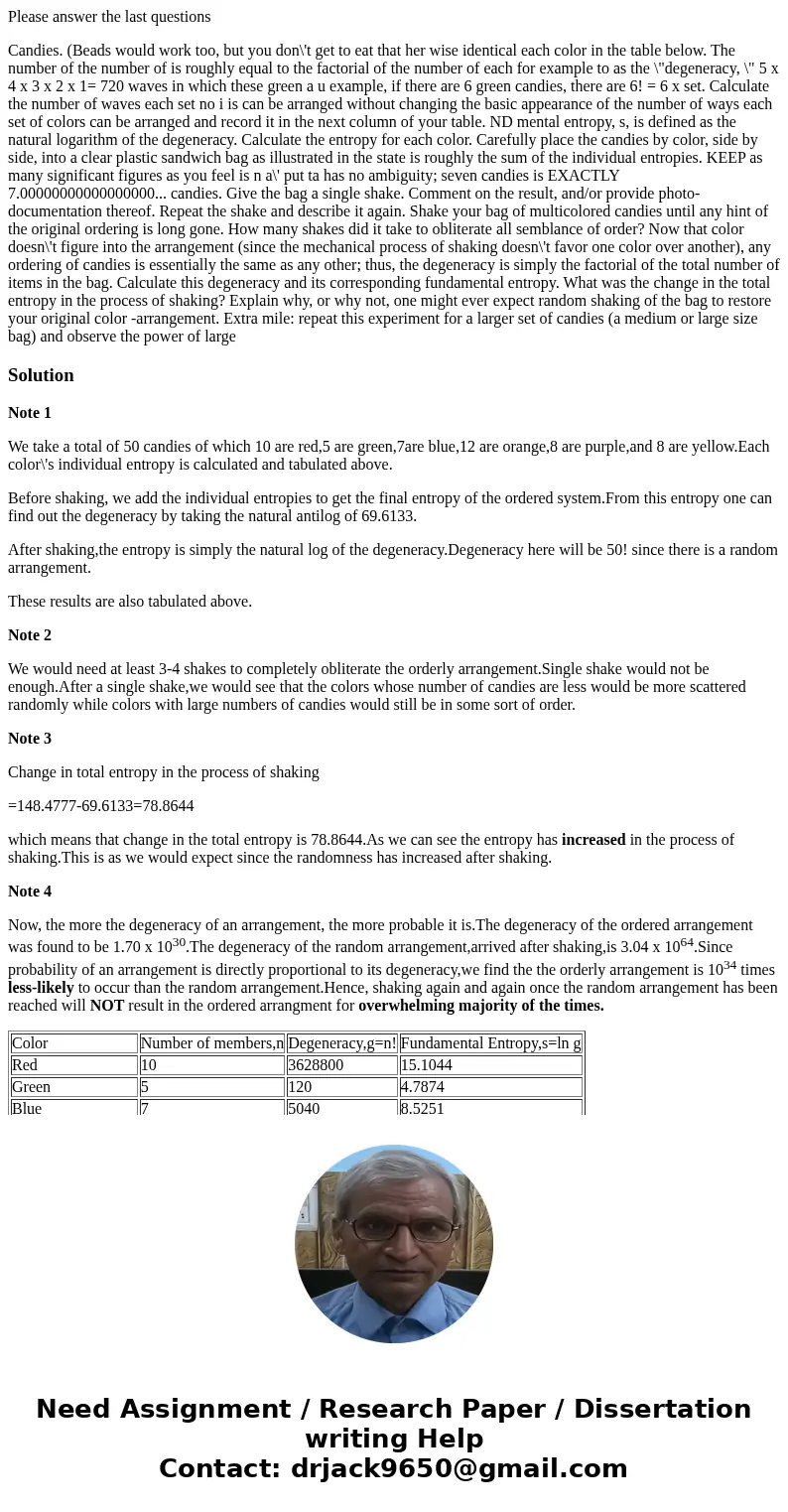 Please answer the last questions

Candies. (Beads would work too, but you don\'t get to eat that her wise identical each color in the table below. The number of the number of is roughly equal to the factorial of the number of each for example to as the \"degeneracy, \" 5 x 4 x 3 x 2 x 1= 720 waves in which these green a u example, if there are 6 green candies, there are 6! = 6 x set. Calculate the number of waves each set no i is can be arranged without changing the basic appearance of the number of ways each set of colors can be arranged and record it in the next column of your table. ND mental entropy, s, is defined as the natural logarithm of the degeneracy. Calculate the entropy for each color. Carefully place the candies by color, side by side, into a clear plastic sandwich bag as illustrated in the state is roughly the sum of the individual entropies. KEEP as many significant figures as you feel is n a\' put ta has no ambiguity; seven candies is EXACTLY 7.00000000000000000... candies. Give the bag a single shake. Comment on the result, and/or provide photo-documentation thereof. Repeat the shake and describe it again. Shake your bag of multicolored candies until any hint of the original ordering is long gone. How many shakes did it take to obliterate all semblance of order? Now that color doesn\'t figure into the arrangement (since the mechanical process of shaking doesn\'t favor one color over another), any ordering of candies is essentially the same as any other; thus, the degeneracy is simply the factorial of the total number of items in the bag. Calculate this degeneracy and its corresponding fundamental entropy. What was the change in the total entropy in the process of shaking? Explain why, or why not, one might ever expect random shaking of the bag to restore your original color -arrangement. Extra mile: repeat this experiment for a larger set of candies (a medium or large size bag) and observe the power of large

Solution

Note 1

We take a total of 50 candies of which 10 are red,5 are green,7are blue,12 are orange,8 are purple,and 8 are yellow.Each color\'s individual entropy is calculated and tabulated above.

Before shaking, we add the individual entropies to get the final entropy of the ordered system.From this entropy one can find out the degeneracy by taking the natural antilog of 69.6133.

After shaking,the entropy is simply the natural log of the degeneracy.Degeneracy here will be 50! since there is a random arrangement.

These results are also tabulated above.

Note 2

We would need at least 3-4 shakes to completely obliterate the orderly arrangement.Single shake would not be enough.After a single shake,we would see that the colors whose number of candies are less would be more scattered randomly while colors with large numbers of candies would still be in some sort of order.

Note 3

Change in total entropy in the process of shaking

=148.4777-69.6133=78.8644

which means that change in the total entropy is 78.8644.As we can see the entropy has increased in the process of shaking.This is as we would expect since the randomness has increased after shaking.

Note 4

Now, the more the degeneracy of an arrangement, the more probable it is.The degeneracy of the ordered arrangement was found to be 1.70 x $10^{30}$.The degeneracy of the random arrangement,arrived after shaking,is 3.04 x $10^{64}$.Since probability of an arrangement is directly proportional to its degeneracy,we find the the orderly arrangement is $10^{34}$ times less-likely to occur than the random arrangement.Hence, shaking again and again once the random arrangement has been reached will NOT result in the ordered arrangment for overwhelming majority of the times.

| Color | Number of members,n | Degeneracy,g=n! | Fundamental Entropy,s=ln g |
|---|---|---|---|
| Red | 10 | 3628800 | 15.1044 |
| Green | 5 | 120 | 4.7874 |
| Blue | 7 | 5040 | 8.5251 |

Need Assignment / Research Paper / Dissertation writing Help
Contact: drjack9650@gmail.com